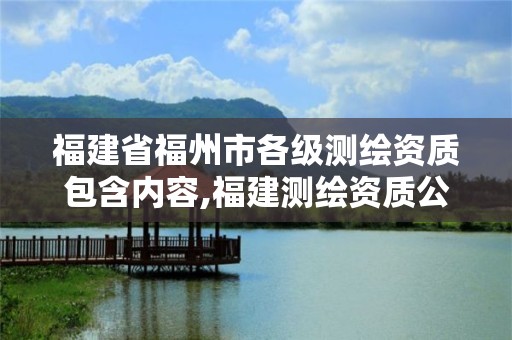 福建省福州市各级测绘资质包含内容,福建测绘资质公